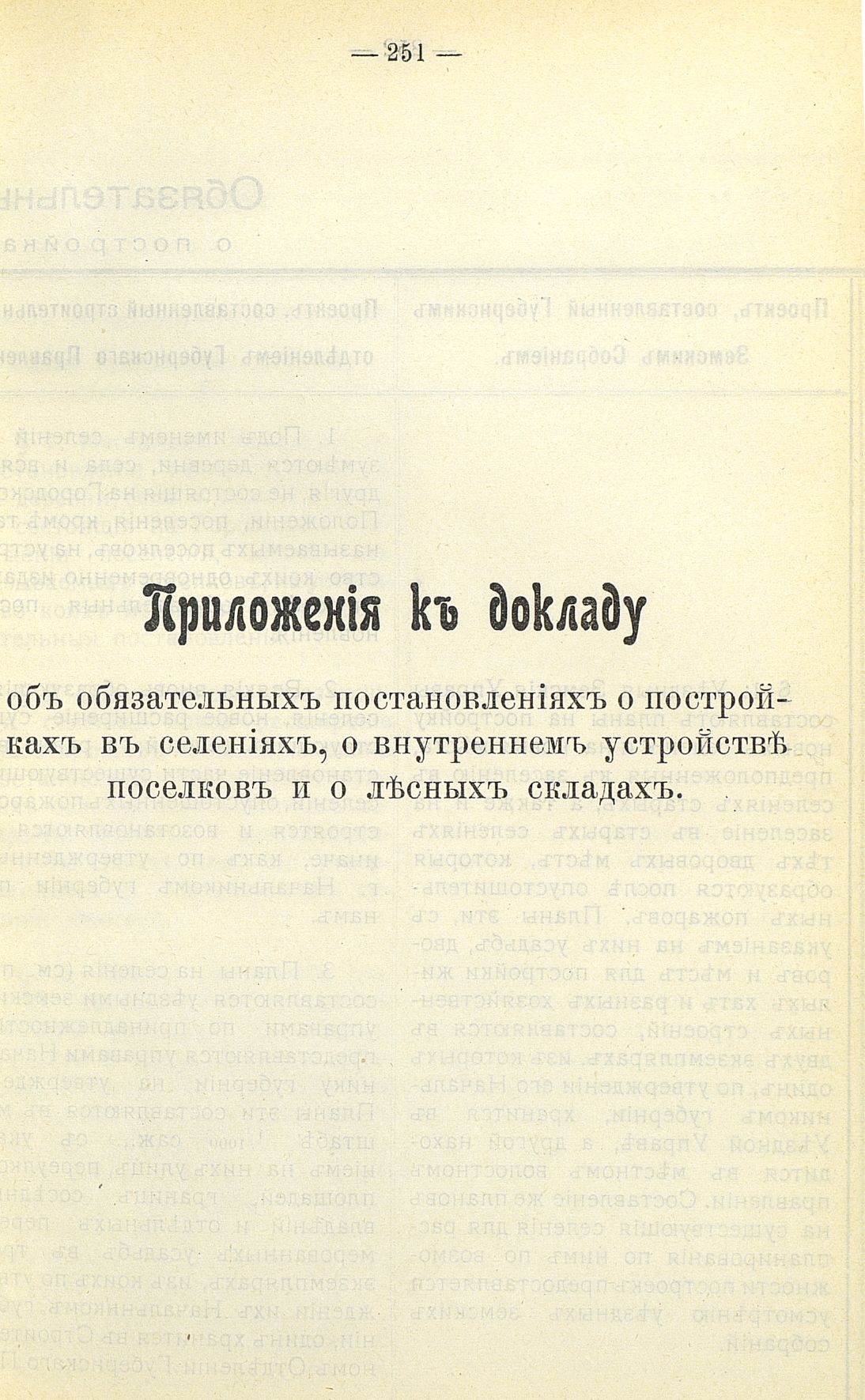 — 251 —

Приложенія къ докладу

объ обязательныхъ постановленіяхъ о постройкахъ въ селеніяхъ, о внутреннемъ устройствѣ поселковъ и о лѣсныхъ складахъ.